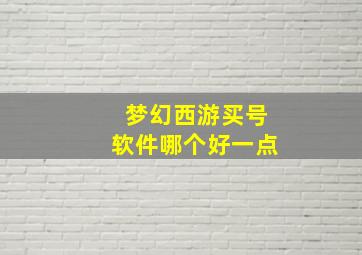 梦幻西游买号
软件哪个好一点